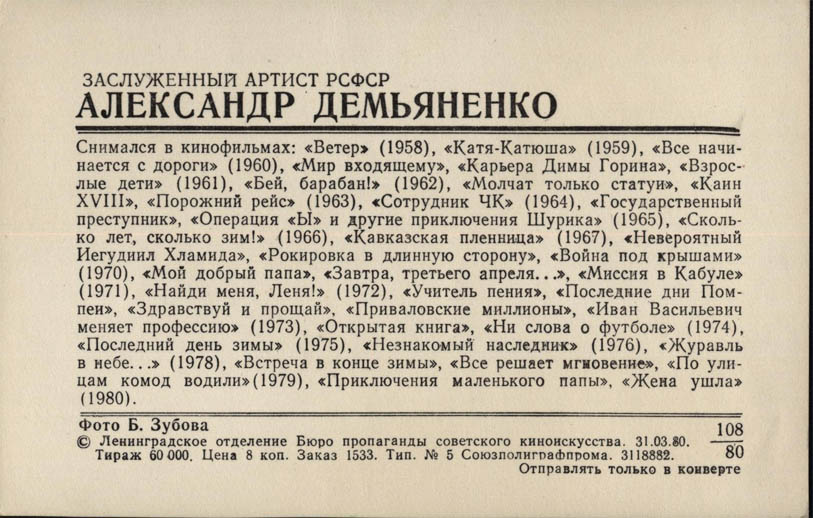 ЗАСЛУЖЕННЫЙ АРТИСТ РСФСР
АЛЕКСАНДР ДЕМЬЯНЕНКО

Снимался в кинофильмах: «Ветер» (1958), «Катя-Катюша» (1959), «Все начинается с дороги» (1960), «Мир входящему», «Карьера Димы Горина», «Взрослые дети» (1961), «Бей, барабан!» (1962), «Молчат только статуи», «Каин XVIII», «Порожний рейс» (1963), «Сотрудник ЧК» (1964), «Государственный преступник», «Операция «Ы» и другие приключения Шурика» (1965), «Сколько лет, сколько зим!» (1966), «Кавказская пленница» (1967), «Невероятный Иегудиил Хламида», «Рокировка в длинную сторону», «Война под крышами» (1970), «Мой добрый папа», «Завтра, третьего апреля...», «Миссия в Кабуле» (1971), «Найди меня, Леня!» (1972), «Учитель пения», «Последние дни Помпеи», «Здравствуй и прощай», «Приваловские миллионы», «Иван Васильевич меняет профессию» (1973), «Открытая книга», «Ни слова о футболе» (1974), «Последний день зимы» (1975), «Незнакомый наследник» (1976), «Журавль в небе...» (1978), «Встреча в конце зимы», «Все решает мгновение», «По улицам комод водили»(1979), «Приключения маленького папы», «Жена ушла» (1980).

Фото Б. Зубова
© Ленинградское отделение Бюро пропаганды советского киноискусства. 31.03.80.
Тираж 60 000. Цена 8 коп. Заказ 1533. Тип. № 5 Союзполиграфпрома. 3118882.
$\frac{108}{80}$
Отправлять только в конверте